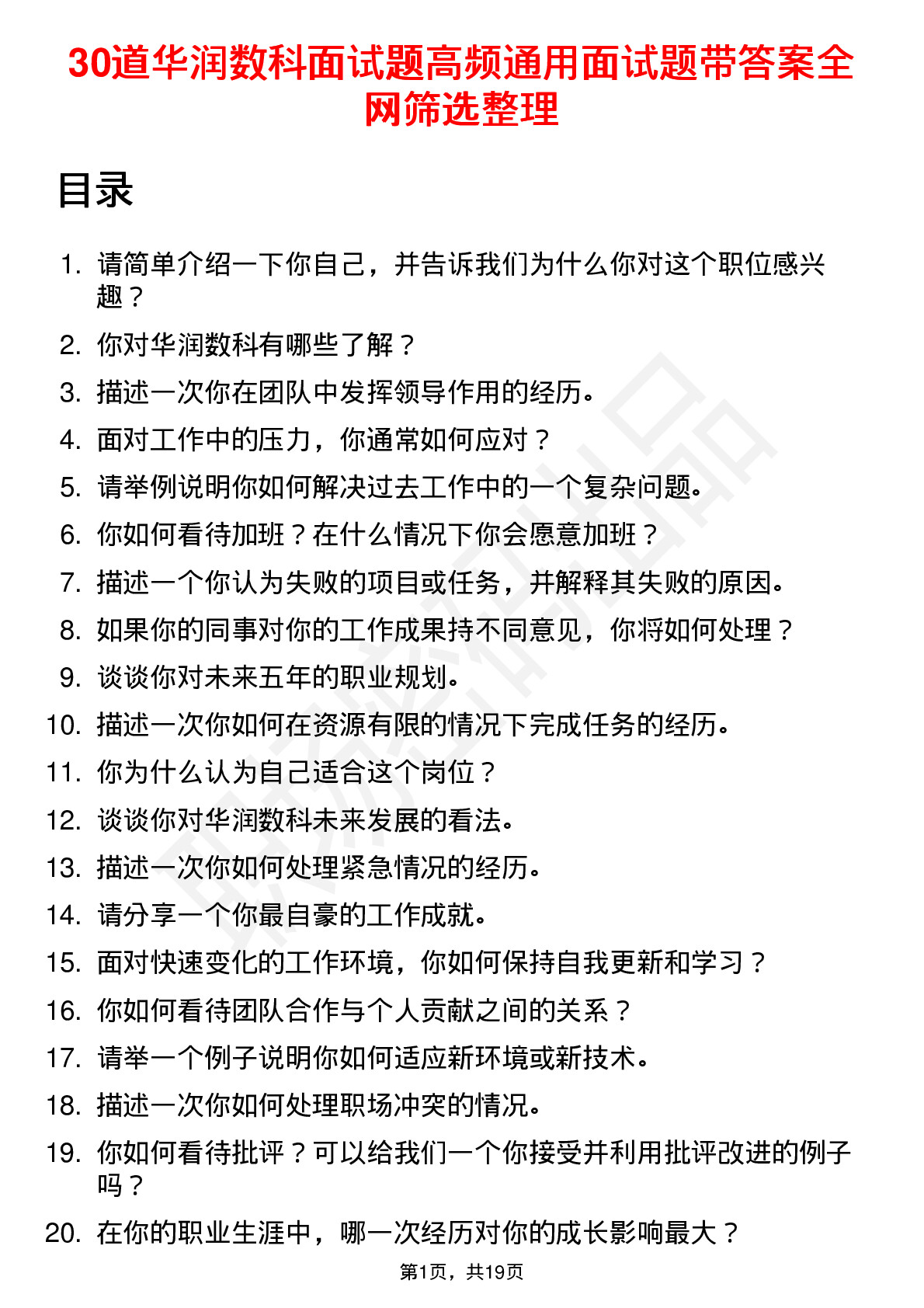 30道华润数科面试题高频通用面试题带答案全网筛选整理

目录

1. 请简单介绍一下你自己，并告诉我们为什么你对这个职位感兴趣？
2. 你对华润数科有哪些了解？
3. 描述一次你在团队中发挥领导作用的经历。
4. 面对工作中的压力，你通常如何应对？
5. 请举例说明你如何解决过去工作中的一个复杂问题。
6. 你如何看待加班？在什么情况下你会愿意加班？
7. 描述一个你认为失败的项目或任务，并解释其失败的原因。
8. 如果你的同事对你的工作成果持不同意见，你将如何处理？
9. 谈谈你对未来五年的职业规划。
10. 描述一次你如何在资源有限的情况下完成任务的经历。
11. 你为什么认为自己适合这个岗位？
12. 谈谈你对华润数科未来发展的看法。
13. 描述一次你如何处理紧急情况的经历。
14. 请分享一个你最自豪的工作成就。
15. 面对快速变化的工作环境，你如何保持自我更新和学习？
16. 你如何看待团队合作与个人贡献之间的关系？
17. 请举一个例子说明你如何适应新环境或新技术。
18. 描述一次你如何处理职场冲突的情况。
19. 你如何看待批评？可以给我们一个你接受并利用批评改进的例子吗？
20. 在你的职业生涯中，哪一次经历对你的成长影响最大？

第1页，共19页